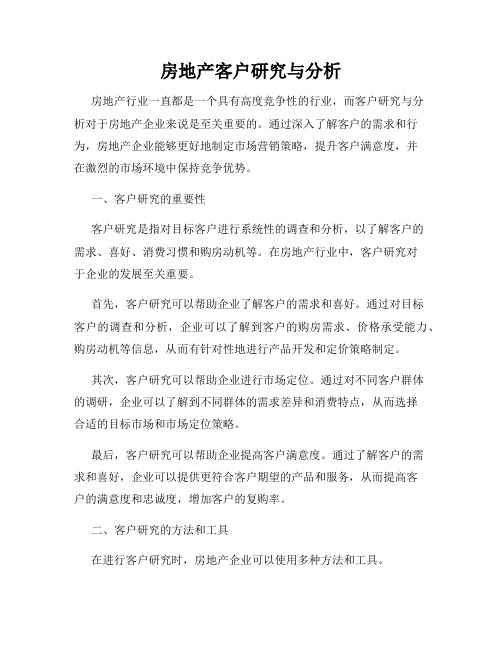 房地产客户研究与分析

房地产行业一直都是一个具有高度竞争性的行业，而客户研究与分析对于房地产企业来说是至关重要的。通过深入了解客户的需求和行为，房地产企业能够更好地制定市场营销策略，提升客户满意度，并在激烈的市场环境中保持竞争优势。

一、客户研究的重要性

客户研究是指对目标客户进行系统性的调查和分析，以了解客户的需求、喜好、消费习惯和购房动机等。在房地产行业中，客户研究对于企业的发展至关重要。

首先，客户研究可以帮助企业了解客户的需求和喜好。通过对目标客户的调查和分析，企业可以了解到客户的购房需求、价格承受能力、购房动机等信息，从而有针对性地进行产品开发和定价策略制定。

其次，客户研究可以帮助企业进行市场定位。通过对不同客户群体的调研，企业可以了解到不同群体的需求差异和消费特点，从而选择合适的目标市场和市场定位策略。

最后，客户研究可以帮助企业提高客户满意度。通过了解客户的需求和喜好，企业可以提供更符合客户期望的产品和服务，从而提高客户的满意度和忠诚度，增加客户的复购率。

二、客户研究的方法和工具

在进行客户研究时，房地产企业可以使用多种方法和工具。